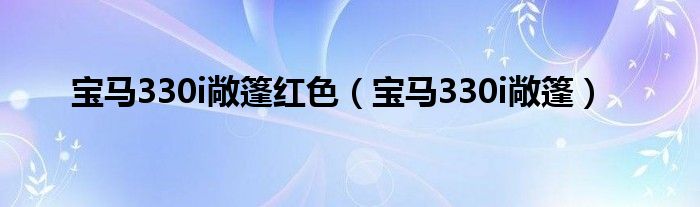 宝马330i敞篷红色（宝马330i敞篷）